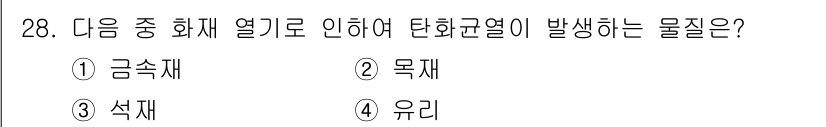 28. 다음 중 화재 열기로 인하여 탄화균열이 발생하는 물질은?

① 금속재
② 목재
③ 석재
④ 유리